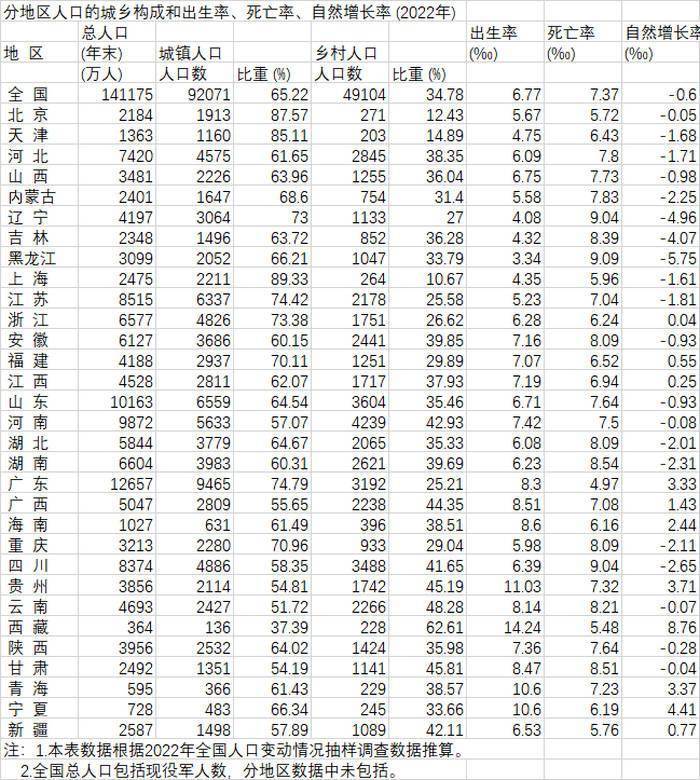 分地区人口的城乡构成和出生率、死亡率、自然增长率 (2022年)

| 地 区 | 总人口 (年末) (万人) | 城镇人口 人口数 | 比重 (%) | 乡村人口 人口数 | 比重 (%) | 出生率 (‰) | 死亡率 (‰) | 自然增长率 (‰) |
|---|---|---|---|---|---|---|---|---|
| 全 国 | 141175 | 92071 | 65.22 | 49104 | 34.78 | 6.77 | 7.37 | -0.6 |
| 北 京 | 2184 | 1913 | 87.57 | 271 | 12.43 | 5.67 | 5.72 | -0.05 |
| 天 津 | 1363 | 1160 | 85.11 | 203 | 14.89 | 4.75 | 6.43 | -1.68 |
| 河 北 | 7420 | 4575 | 61.65 | 2845 | 38.35 | 6.09 | 7.8 | -1.71 |
| 山 西 | 3481 | 2226 | 63.96 | 1255 | 36.04 | 6.75 | 7.73 | -0.98 |
| 内蒙古 | 2401 | 1647 | 68.6 | 754 | 31.4 | 5.58 | 7.83 | -2.25 |
| 辽 宁 | 4197 | 3064 | 73 | 1133 | 27 | 4.08 | 9.04 | -4.96 |
| 吉 林 | 2348 | 1496 | 63.72 | 852 | 36.28 | 4.32 | 8.39 | -4.07 |
| 黑龙江 | 3099 | 2052 | 66.21 | 1047 | 33.79 | 3.34 | 9.09 | -5.75 |
| 上 海 | 2475 | 2211 | 89.33 | 264 | 10.67 | 4.35 | 5.96 | -1.61 |
| 江 苏 | 8515 | 6337 | 74.42 | 2178 | 25.58 | 5.23 | 7.04 | -1.81 |
| 浙 江 | 6577 | 4826 | 73.38 | 1751 | 26.62 | 6.28 | 6.24 | 0.04 |
| 安 徽 | 6127 | 3686 | 60.15 | 2441 | 39.85 | 7.16 | 8.09 | -0.93 |
| 福 建 | 4188 | 2937 | 70.11 | 1251 | 29.89 | 7.07 | 6.52 | 0.55 |
| 江 西 | 4528 | 2811 | 62.07 | 1717 | 37.93 | 7.19 | 6.94 | 0.25 |
| 山 东 | 10163 | 6559 | 64.54 | 3604 | 35.46 | 6.71 | 7.64 | -0.93 |
| 河 南 | 9872 | 5633 | 57.07 | 4239 | 42.93 | 7.42 | 7.5 | -0.08 |
| 湖 北 | 5844 | 3779 | 64.67 | 2065 | 35.33 | 6.08 | 8.09 | -2.01 |
| 湖 南 | 6604 | 3983 | 60.31 | 2621 | 39.69 | 6.23 | 8.54 | -2.31 |
| 广 东 | 12657 | 9465 | 74.79 | 3192 | 25.21 | 8.3 | 4.97 | 3.33 |
| 广 西 | 5047 | 2809 | 55.65 | 2238 | 44.35 | 8.51 | 7.08 | 1.43 |
| 海 南 | 1027 | 631 | 61.49 | 396 | 38.51 | 8.6 | 6.16 | 2.44 |
| 重 庆 | 3213 | 2280 | 70.96 | 933 | 29.04 | 5.98 | 8.09 | -2.11 |
| 四 川 | 8374 | 4886 | 58.35 | 3488 | 41.65 | 6.39 | 9.04 | -2.65 |
| 贵 州 | 3856 | 2114 | 54.81 | 1742 | 45.19 | 11.03 | 7.32 | 3.71 |
| 云 南 | 4693 | 2427 | 51.72 | 2266 | 48.28 | 8.14 | 8.21 | -0.07 |
| 西 藏 | 364 | 136 | 37.39 | 228 | 62.61 | 14.24 | 5.48 | 8.76 |
| 陕 西 | 3956 | 2532 | 64.02 | 1424 | 35.98 | 7.36 | 7.64 | -0.28 |
| 甘 肃 | 2492 | 1351 | 54.19 | 1141 | 45.81 | 8.47 | 8.51 | -0.04 |
| 青 海 | 595 | 366 | 61.43 | 229 | 38.57 | 10.6 | 7.23 | 3.37 |
| 宁 夏 | 728 | 483 | 66.34 | 245 | 33.66 | 10.6 | 6.19 | 4.41 |
| 新 疆 | 2587 | 1498 | 57.89 | 1089 | 42.11 | 6.53 | 5.76 | 0.77 |

注：1.本表数据根据2022年全国人口变动情况抽样调查数据推算。
2.全国总人口包括现役军人数，分地区数据中未包括。